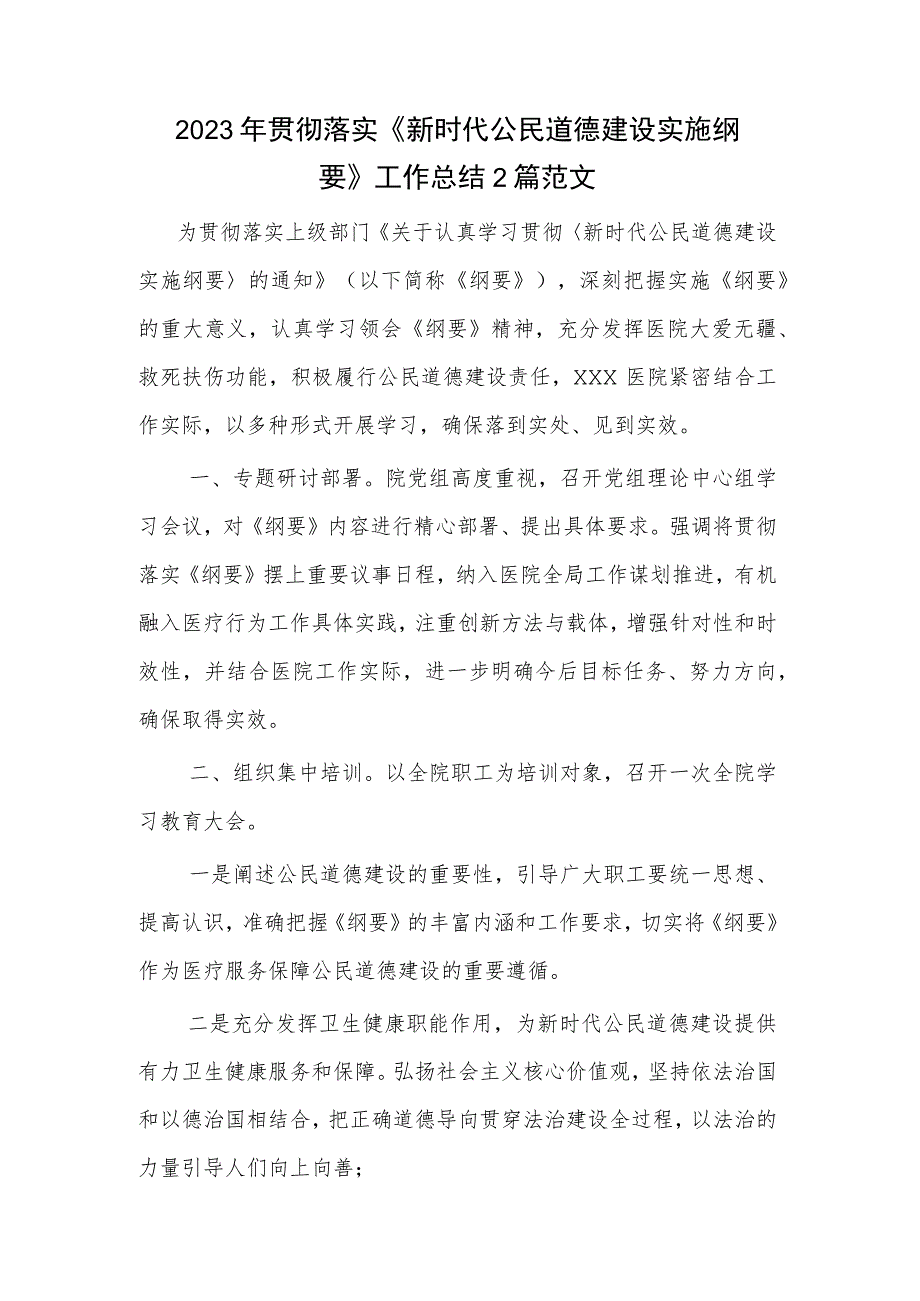 2023年贯彻落实《新时代公民道德建设实施纲要》工作总结2篇范文

为贯彻落实上级部门《关于认真学习贯彻〈新时代公民道德建设实施纲要〉的通知》（以下简称《纲要》），深刻把握实施《纲要》的重大意义，认真学习领会《纲要》精神，充分发挥医院大爱无疆、救死扶伤功能，积极履行公民道德建设责任，XXX医院紧密结合工作实际，以多种形式开展学习，确保落到实处、见到实效。

一、专题研讨部署。院党组高度重视，召开党组理论中心组学习会议，对《纲要》内容进行精心部署、提出具体要求。强调将贯彻落实《纲要》摆上重要议事日程，纳入医院全局工作谋划推进，有机融入医疗行为工作具体实践，注重创新方法与载体，增强针对性和时效性，并结合医院工作实际，进一步明确今后目标任务、努力方向，确保取得实效。

二、组织集中培训。以全院职工为培训对象，召开一次全院学习教育大会。

一是阐述公民道德建设的重要性，引导广大职工要统一思想、提高认识，准确把握《纲要》的丰富内涵和工作要求，切实将《纲要》作为医疗服务保障公民道德建设的重要遵循。

二是充分发挥卫生健康职能作用，为新时代公民道德建设提供有力卫生健康服务和保障。弘扬社会主义核心价值观，坚持依法治国和以德治国相结合，把正确道德导向贯穿法治建设全过程，以法治的力量引导人们向上向善；